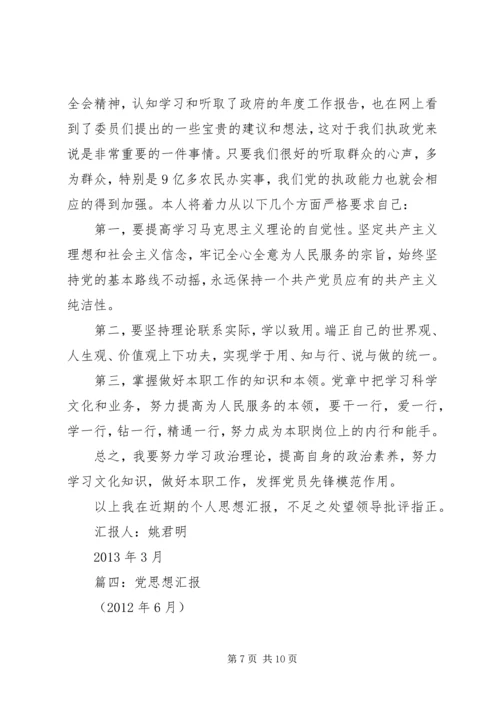 全会精神，认知学习和听取了政府的年度工作报告，也在网上看到了委员们提出的一些宝贵的建议和想法，这对于我们执政党来说是非常重要的一件事情。只要我们很好的听取群众的心声，多为群众，特别是9亿多农民办实事，我们党的执政能力也就会相应的得到加强。本人将着力从以下几个方面严格要求自己：

第一，要提高学习马克思主义理论的自觉性。坚定共产主义理想和社会主义信念，牢记全心全意为人民服务的宗旨，始终坚持党的基本路线不动摇，永远保持一个共产党员应有的共产主义纯洁性。

第二，要坚持理论联系实际，学以致用。端正自己的世界观、人生观、价值观上下功夫，实现学于用、知与行、说与做的统一。

第三，掌握做好本职工作的知识和本领。党章中把学习科学文化和业务，努力提高为人民服务的本领，要干一行，爱一行，学一行，钻一行，精通一行，努力成为本职岗位上的内行和能手。

总之，我要努力学习政治理论，提高自身的政治素养，努力学习文化知识，做好本职工作，发挥党员先锋模范作用。

以上我在近期的个人思想汇报，不足之处望领导批评指正。

汇报人：姚君明

2013年3月

篇四：党思想汇报

（2012年6月）

第7页 共10页